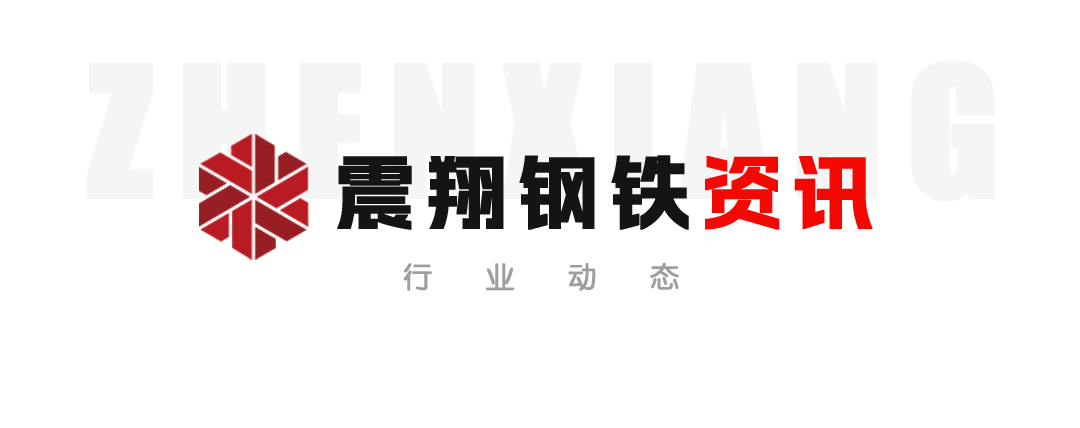 ZHENXIANG

震翔钢铁资讯

行 业 动 态